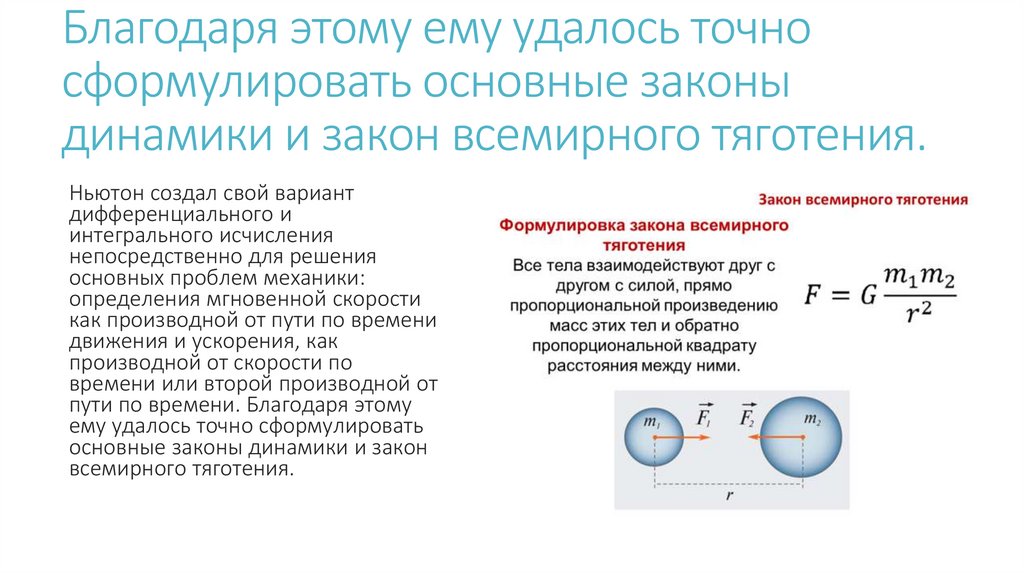 Благодаря этому ему удалось точно сформулировать основные законы динамики и закон всемирного тяготения.

Ньютон создал свой вариант дифференциального и интегрального исчисления непосредственно для решения основных проблем механики: определения мгновенной скорости как производной от пути по времени движения и ускорения, как производной от скорости по времени или второй производной от пути по времени. Благодаря этому ему удалось точно сформулировать основные законы динамики и закон всемирного тяготения.

Закон всемирного тяготения

Формулировка закона всемирного тяготения

Все тела взаимодействуют друг с другом с силой, прямо пропорциональной произведению масс этих тел и обратно пропорциональной квадрату расстояния между ними.

$F = G\frac{m_1 m_2}{r^2}$

$m_1$ $\vec{F_1}$ $\vec{F_2}$ $m_2$

$r$